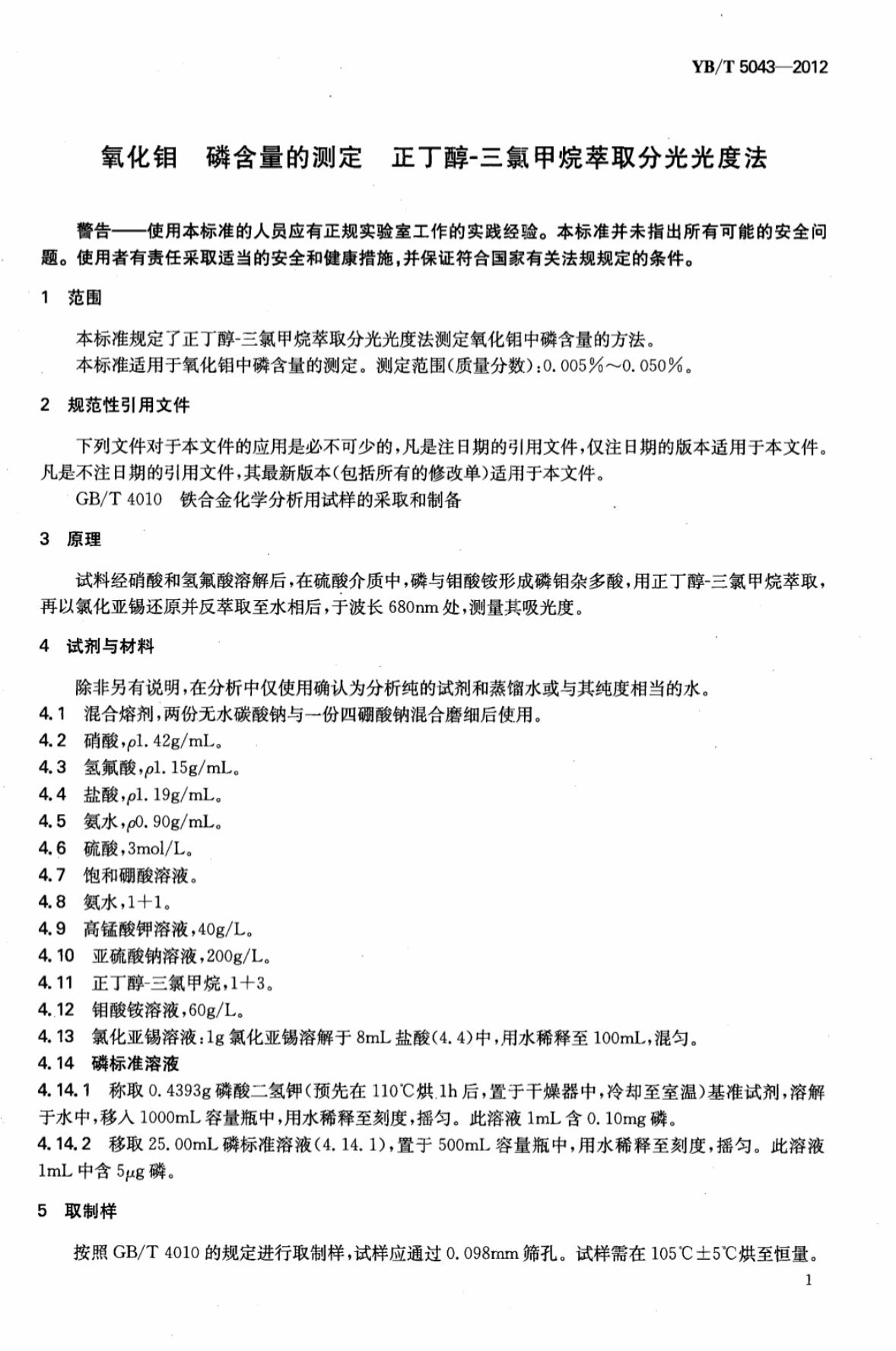 YB/T 5043—2012

氧化钼　磷含量的测定　正丁醇-三氯甲烷萃取分光光度法

警告——使用本标准的人员应有正规实验室工作的实践经验。本标准并未指出所有可能的安全问题。使用者有责任采取适当的安全和健康措施，并保证符合国家有关法规规定的条件。

1　范围

本标准规定了正丁醇-三氯甲烷萃取分光光度法测定氧化钼中磷含量的方法。
本标准适用于氧化钼中磷含量的测定。测定范围(质量分数)：0.005%～0.050%。

2　规范性引用文件

下列文件对于本文件的应用是必不可少的，凡是注日期的引用文件，仅注日期的版本适用于本文件。凡是不注日期的引用文件，其最新版本(包括所有的修改单)适用于本文件。
GB/T 4010　铁合金化学分析用试样的采取和制备

3　原理

试料经硝酸和氢氟酸溶解后，在硫酸介质中，磷与钼酸铵形成磷钼杂多酸，用正丁醇-三氯甲烷萃取，再以氯化亚锡还原并反萃取至水相后，于波长 680nm 处，测量其吸光度。

4　试剂与材料

除非另有说明，在分析中仅使用确认为分析纯的试剂和蒸馏水或与其纯度相当的水。
4.1　混合熔剂，两份无水碳酸钠与一份四硼酸钠混合磨细后使用。
4.2　硝酸，$\rho$1.42g/mL。
4.3　氢氟酸，$\rho$1.15g/mL。
4.4　盐酸，$\rho$1.19g/mL。
4.5　氨水，$\rho$0.90g/mL。
4.6　硫酸，3mol/L。
4.7　饱和硼酸溶液。
4.8　氨水，1+1。
4.9　高锰酸钾溶液，40g/L。
4.10　亚硫酸钠溶液，200g/L。
4.11　正丁醇-三氯甲烷，1+3。
4.12　钼酸铵溶液，60g/L。
4.13　氯化亚锡溶液：1g 氯化亚锡溶解于 8mL 盐酸(4.4)中，用水稀释至 100mL，混匀。
4.14　磷标准溶液
4.14.1　称取 0.4393g 磷酸二氢钾(预先在 110℃烘 1h 后，置于干燥器中，冷却至室温)基准试剂，溶解于水中，移入 1000mL 容量瓶中，用水稀释至刻度，摇匀。此溶液 1mL 含 0.10mg 磷。
4.14.2　移取 25.00mL 磷标准溶液(4.14.1)，置于 500mL 容量瓶中，用水稀释至刻度，摇匀。此溶液 1mL 中含 5$\mu$g 磷。

5　取制样

按照 GB/T 4010 的规定进行取制样，试样应通过 0.098mm 筛孔。试样需在 105℃±5℃烘至恒量。

1